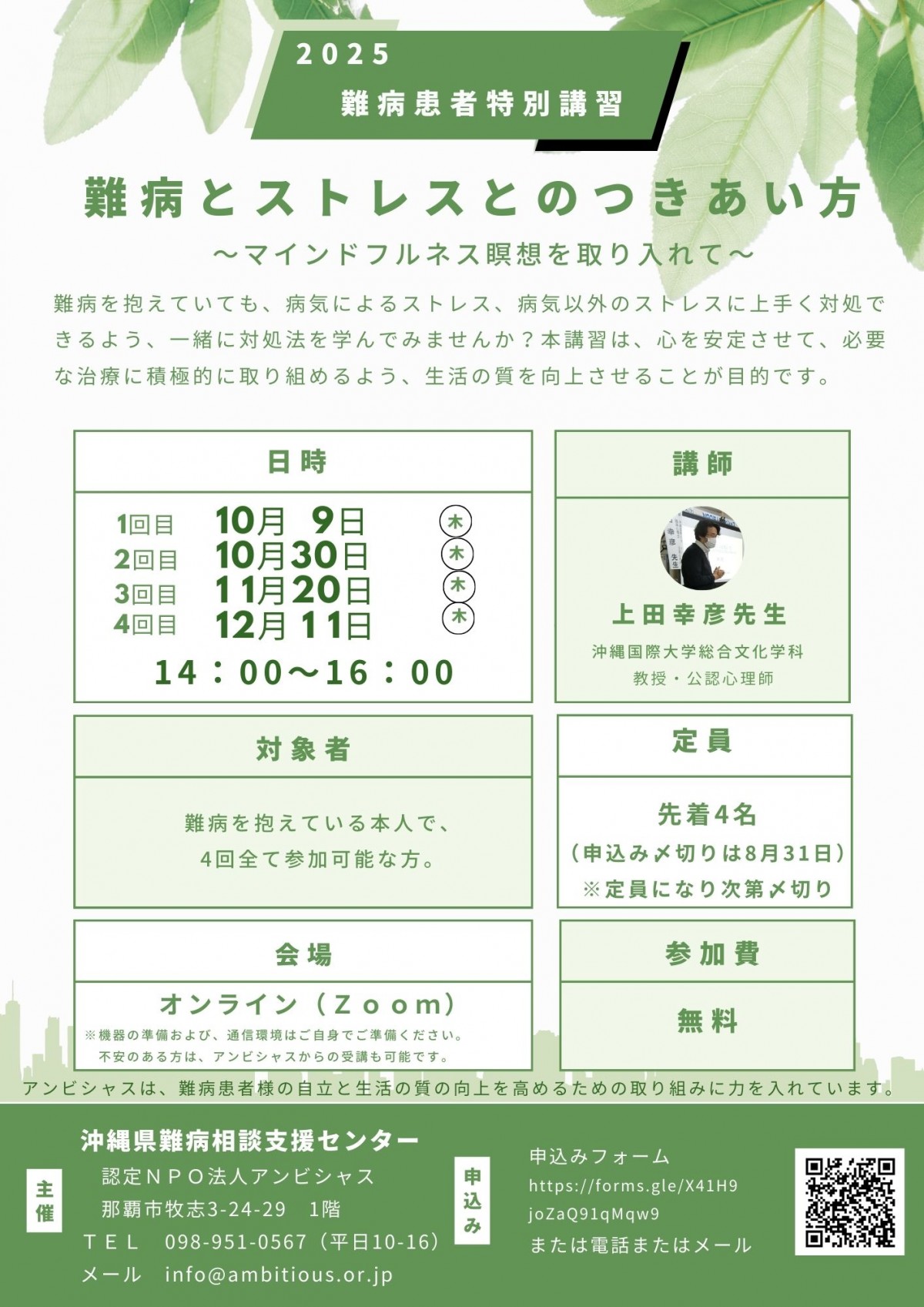 2025
難病患者特別講習

難病とストレスとのつきあい方
～マインドフルネス瞑想を取り入れて～

難病を抱えていても、病気によるストレス、病気以外のストレスに上手く対処できるよう、一緒に対処法を学んでみませんか？本講習は、心を安定させて、必要な治療に積極的に取り組めるよう、生活の質を向上させることが目的です。

日時

1回目 10月 9日 木
2回目 10月30日 木
3回目 11月20日 木
4回目 12月11日 木
14：00～16：00

講師

上田幸彦先生
沖縄国際大学総合文化学科
教授・公認心理師

対象者

難病を抱えている本人で、
4回全て参加可能な方。

定員

先着4名
（申込み〆切りは8月31日）
※定員になり次第〆切り

会場

オンライン（Zoom）
※機器の準備および、通信環境はご自身でご準備ください。
不安のある方は、アンビシャスからの受講も可能です。

参加費

無料

アンビシャスは、難病患者様の自立と生活の質の向上を高めるための取り組みに力を入れています。

主催

沖縄県難病相談支援センター
認定NPO法人アンビシャス
那覇市牧志3-24-29 1階
TEL 098-951-0567（平日10-16）
メール info@ambitious.or.jp

申込み

申込みフォーム
https://forms.gle/X41H9joZaQ91qMqw9
または電話またはメール